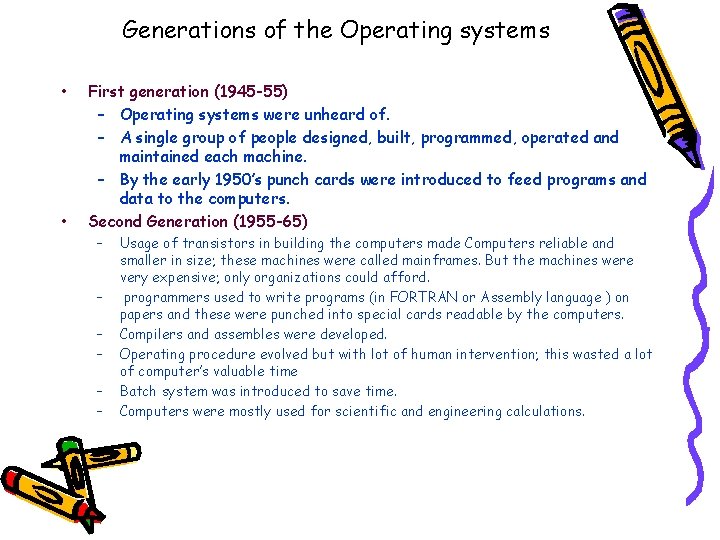 Generations of the Operating systems

• First generation (1945-55)
  – Operating systems were unheard of.
  – A single group of people designed, built, programmed, operated and maintained each machine.
  – By the early 1950's punch cards were introduced to feed programs and data to the computers.
• Second Generation (1955-65)
  – Usage of transistors in building the computers made Computers reliable and smaller in size; these machines were called mainframes. But the machines were very expensive; only organizations could afford.
  – programmers used to write programs (in FORTRAN or Assembly language ) on papers and these were punched into special cards readable by the computers.
  – Compilers and assembles were developed.
  – Operating procedure evolved but with lot of human intervention; this wasted a lot of computer's valuable time
  – Batch system was introduced to save time.
  – Computers were mostly used for scientific and engineering calculations.